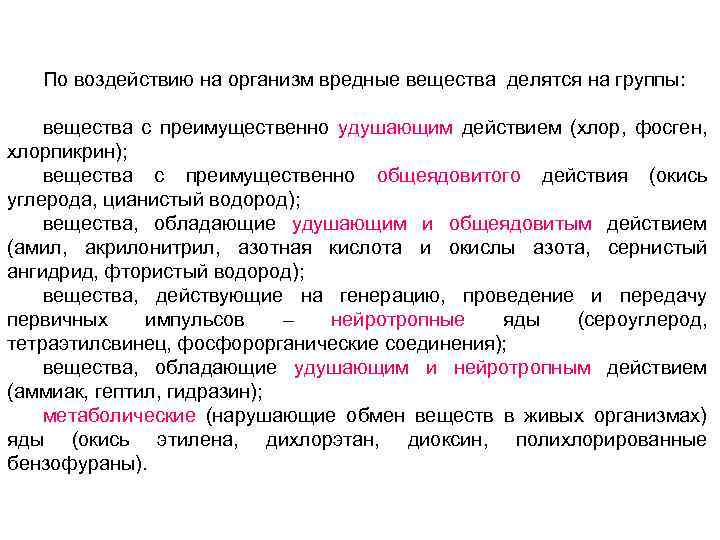 По воздействию на организм вредные вещества делятся на группы:

вещества с преимущественно удушающим действием (хлор, фосген, хлорпикрин);
вещества с преимущественно общеядовитого действия (окись углерода, цианистый водород);
вещества, обладающие удушающим и общеядовитым действием (амил, акрилонитрил, азотная кислота и окислы азота, сернистый ангидрид, фтористый водород);
вещества, действующие на генерацию, проведение и передачу первичных импульсов – нейротропные яды (сероуглерод, тетраэтилсвинец, фосфорорганические соединения);
вещества, обладающие удушающим и нейротропным действием (аммиак, гептил, гидразин);
метаболические (нарушающие обмен веществ в живых организмах) яды (окись этилена, дихлорэтан, диоксин, полихлорированные бензофураны).